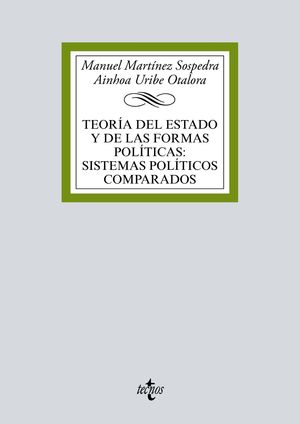 Manuel Martínez Sospedra
Ainhoa Uribe Otalora

TEORÍA DEL ESTADO Y DE LAS FORMAS POLÍTICAS: SISTEMAS POLÍTICOS COMPARADOS

tecnos